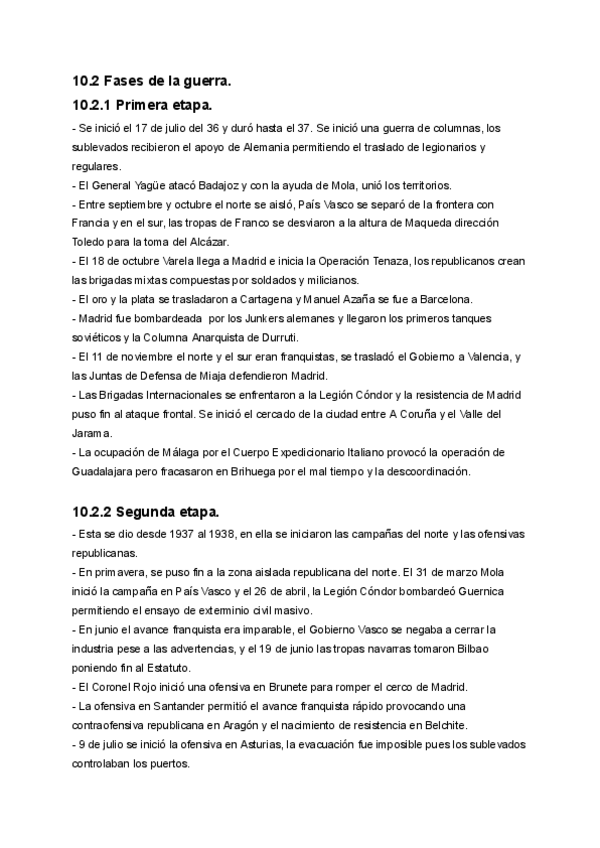 10.2 Fases de la guerra.

10.2.1 Primera etapa.

- Se inició el 17 de julio del 36 y duró hasta el 37. Se inició una guerra de columnas, los sublevados recibieron el apoyo de Alemania permitiendo el traslado de legionarios y regulares.
- El General Yagüe atacó Badajoz y con la ayuda de Mola, unió los territorios.
- Entre septiembre y octubre el norte se aisló, País Vasco se separó de la frontera con Francia y en el sur, las tropas de Franco se desviaron a la altura de Maqueda dirección Toledo para la toma del Alcázar.
- El 18 de octubre Varela llega a Madrid e inicia la Operación Tenaza, los republicanos crean las brigadas mixtas compuestas por soldados y milicianos.
- El oro y la plata se trasladaron a Cartagena y Manuel Azaña se fue a Barcelona.
- Madrid fue bombardeada por los Junkers alemanes y llegaron los primeros tanques soviéticos y la Columna Anarquista de Durruti.
- El 11 de noviembre el norte y el sur eran franquistas, se trasladó el Gobierno a Valencia, y las Juntas de Defensa de Miaja defendieron Madrid.
- Las Brigadas Internacionales se enfrentaron a la Legión Cóndor y la resistencia de Madrid puso fin al ataque frontal. Se inició el cercado de la ciudad entre A Coruña y el Valle del Jarama.
- La ocupación de Málaga por el Cuerpo Expedicionario Italiano provocó la operación de Guadalajara pero fracasaron en Brihuega por el mal tiempo y la descoordinación.

10.2.2 Segunda etapa.

- Esta se dio desde 1937 al 1938, en ella se iniciaron las campañas del norte y las ofensivas republicanas.
- En primavera, se puso fin a la zona aislada republicana del norte. El 31 de marzo Mola inició la campaña en País Vasco y el 26 de abril, la Legión Cóndor bombardeó Guernica permitiendo el ensayo de exterminio civil masivo.
- En junio el avance franquista era imparable, el Gobierno Vasco se negaba a cerrar la industria pese a las advertencias, y el 19 de junio las tropas navarras tomaron Bilbao poniendo fin al Estatuto.
- El Coronel Rojo inició una ofensiva en Brunete para romper el cerco de Madrid.
- La ofensiva en Santander permitió el avance franquista rápido provocando una contraofensiva republicana en Aragón y el nacimiento de resistencia en Belchite.
- 9 de julio se inició la ofensiva en Asturias, la evacuación fue imposible pues los sublevados controlaban los puertos.